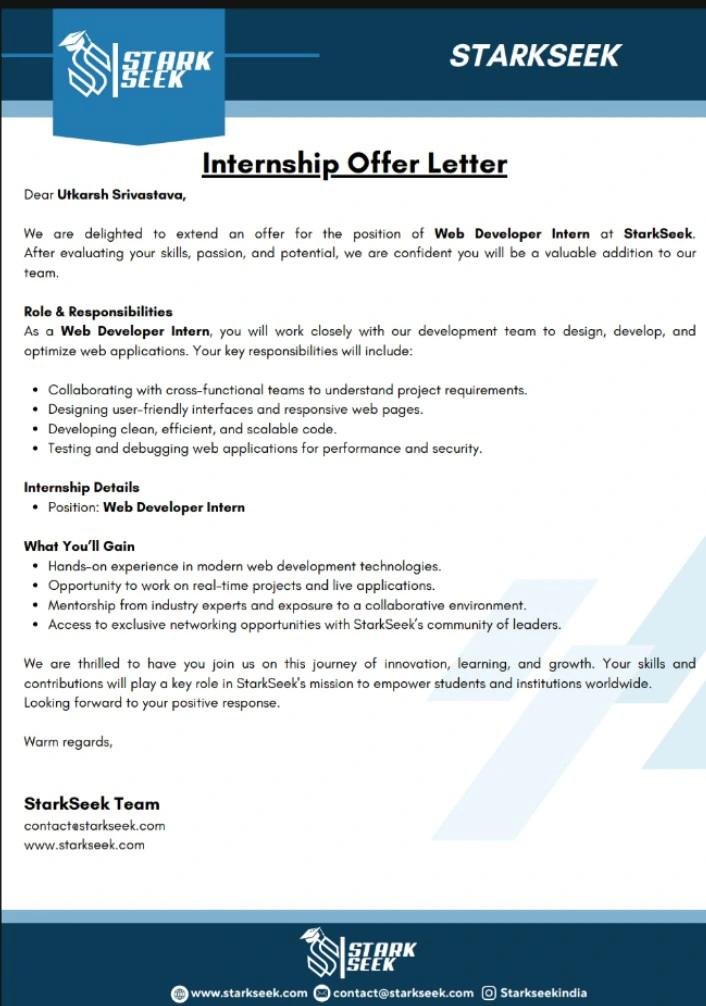 STARK SEEK

STARKSEEK

Internship Offer Letter

Dear Utkarsh Srivastava,

We are delighted to extend an offer for the position of Web Developer Intern at StarkSeek. After evaluating your skills, passion, and potential, we are confident you will be a valuable addition to our team.

Role & Responsibilities
As a Web Developer Intern, you will work closely with our development team to design, develop, and optimize web applications. Your key responsibilities will include:

- Collaborating with cross-functional teams to understand project requirements.
- Designing user-friendly interfaces and responsive web pages.
- Developing clean, efficient, and scalable code.
- Testing and debugging web applications for performance and security.

Internship Details
- Position: Web Developer Intern

What You'll Gain
- Hands-on experience in modern web development technologies.
- Opportunity to work on real-time projects and live applications.
- Mentorship from industry experts and exposure to a collaborative environment.
- Access to exclusive networking opportunities with StarkSeek's community of leaders.

We are thrilled to have you join us on this journey of innovation, learning, and growth. Your skills and contributions will play a key role in StarkSeek's mission to empower students and institutions worldwide. Looking forward to your positive response.

Warm regards,

StarkSeek Team
contact@starkseek.com
www.starkseek.com

STARK SEEK

www.starkseek.com contact@starkseek.com Starkseekindia